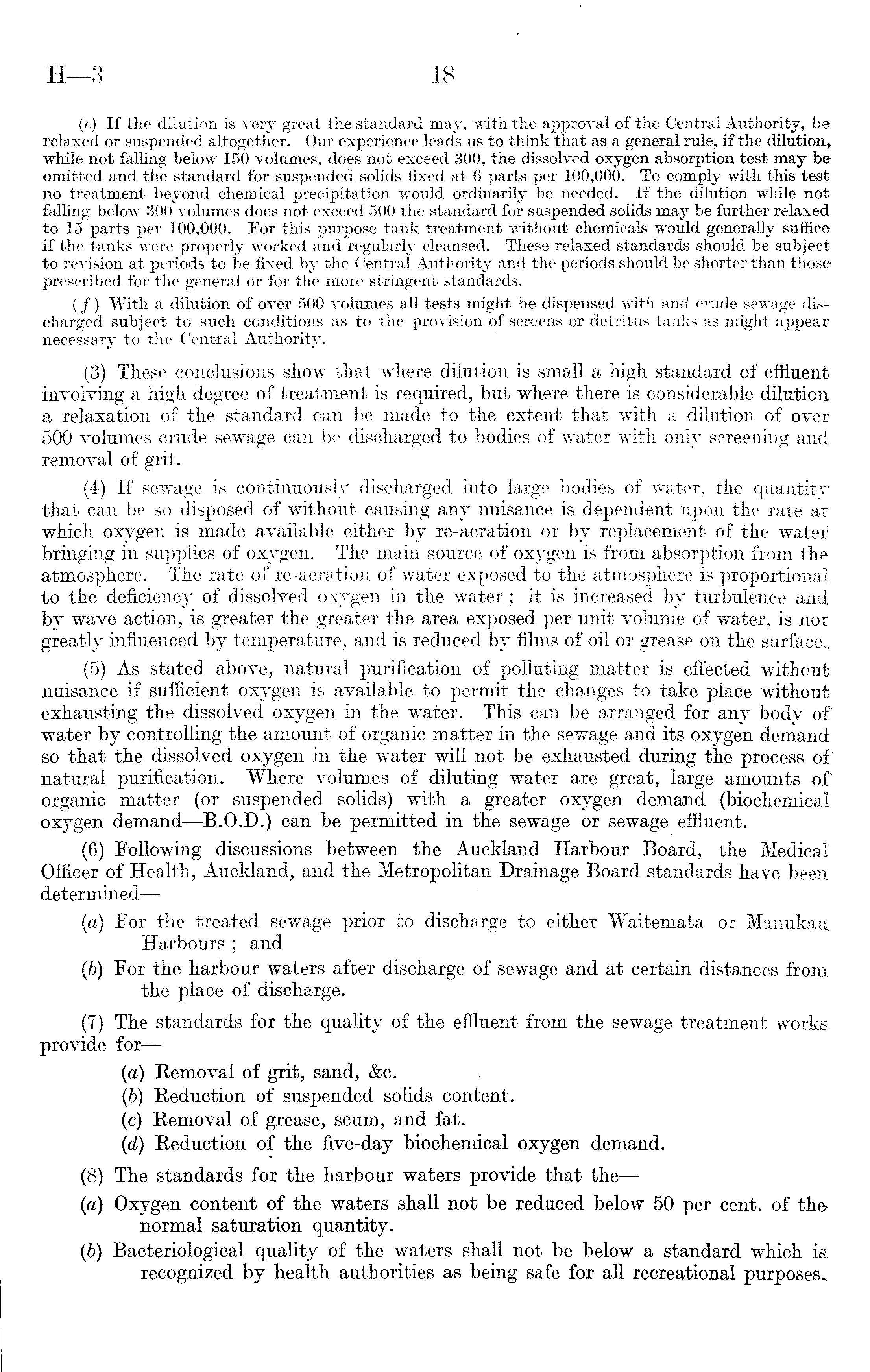 H—3 18

(e) If the dilution is very great the standard may, with the approval of the Central Authority, be relaxed or suspended altogether. Our experience leads us to think that as a general rule, if the dilution, while not falling below 150 volumes, does not exceed 300, the dissolved oxygen absorption test may be omitted and the standard for suspended solids fixed at 6 parts per 100,000. To comply with this test no treatment beyond chemical precipitation would ordinarily be needed. If the dilution while not falling below 300 volumes does not exceed 500 the standard for suspended solids may be further relaxed to 15 parts per 100,000. For this purpose tank treatment without chemicals would generally suffice if the tanks were properly worked and regularly cleansed. These relaxed standards should be subject to revision at periods to be fixed by the Central Authority and the periods should be shorter than those prescribed for the general or for the more stringent standards.

(f) With a dilution of over 500 volumes all tests might be dispensed with and crude sewage discharged subject to such conditions as to the provision of screens or detritus tanks as might appear necessary to the Central Authority.

(3) These conclusions show that where dilution is small a high standard of effluent involving a high degree of treatment is required, but where there is considerable dilution a relaxation of the standard can be made to the extent that with a dilution of over 500 volumes crude sewage can be discharged to bodies of water with only screening and removal of grit.

(4) If sewage is continuously discharged into large bodies of water, the quantity that can be so disposed of without causing any nuisance is dependent upon the rate at which oxygen is made available either by re-aeration or by replacement of the water bringing in supplies of oxygen. The main source of oxygen is from absorption from the atmosphere. The rate of re-aeration of water exposed to the atmosphere is proportional to the deficiency of dissolved oxygen in the water; it is increased by turbulence and by wave action, is greater the greater the area exposed per unit volume of water, is not greatly influenced by temperature, and is reduced by films of oil or grease on the surface.

(5) As stated above, natural purification of polluting matter is effected without nuisance if sufficient oxygen is available to permit the changes to take place without exhausting the dissolved oxygen in the water. This can be arranged for any body of water by controlling the amount of organic matter in the sewage and its oxygen demand so that the dissolved oxygen in the water will not be exhausted during the process of natural purification. Where volumes of diluting water are great, large amounts of organic matter (or suspended solids) with a greater oxygen demand (biochemical oxygen demand—B.O.D.) can be permitted in the sewage or sewage effluent.

(6) Following discussions between the Auckland Harbour Board, the Medical Officer of Health, Auckland, and the Metropolitan Drainage Board standards have been determined—

(a) For the treated sewage prior to discharge to either Waitemata or Manukau Harbours; and

(b) For the harbour waters after discharge of sewage and at certain distances from the place of discharge.

(7) The standards for the quality of the effluent from the sewage treatment works provide for—

(a) Removal of grit, sand, &c.

(b) Reduction of suspended solids content.

(c) Removal of grease, scum, and fat.

(d) Reduction of the five-day biochemical oxygen demand.

(8) The standards for the harbour waters provide that the—

(a) Oxygen content of the waters shall not be reduced below 50 per cent. of the normal saturation quantity.

(b) Bacteriological quality of the waters shall not be below a standard which is recognized by health authorities as being safe for all recreational purposes.